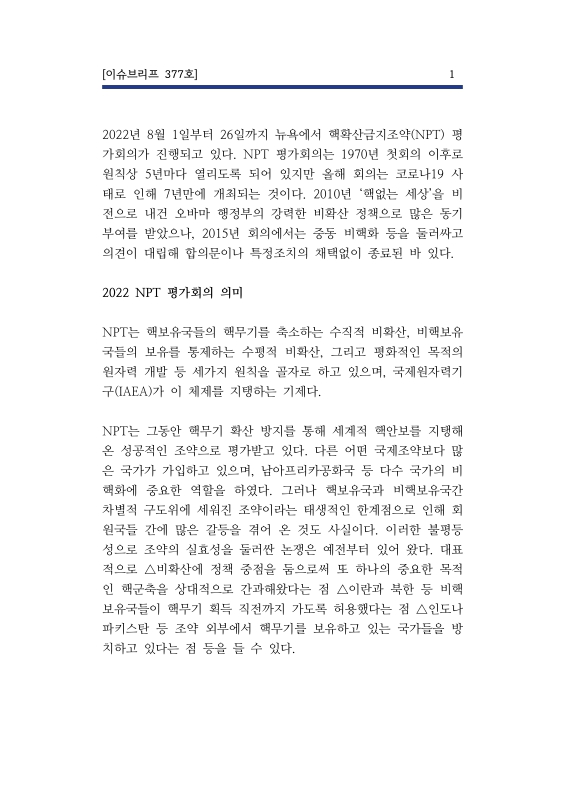 [이슈브리프 377호] 1

2022년 8월 1일부터 26일까지 뉴욕에서 핵확산금지조약(NPT) 평가회의가 진행되고 있다. NPT 평가회의는 1970년 첫회의 이후로 원칙상 5년마다 열리도록 되어 있지만 올해 회의는 코로나19 사태로 인해 7년만에 개최되는 것이다. 2010년 '핵없는 세상'을 비전으로 내건 오바마 행정부의 강력한 비확산 정책으로 많은 동기부여를 받았으나, 2015년 회의에서는 중동 비핵화 등을 둘러싸고 의견이 대립해 합의문이나 특정조치의 채택없이 종료된 바 있다.

2022 NPT 평가회의 의미

NPT는 핵보유국들의 핵무기를 축소하는 수직적 비확산, 비핵보유국들의 보유를 통제하는 수평적 비확산, 그리고 평화적인 목적의 원자력 개발 등 세가지 원칙을 골자로 하고 있으며, 국제원자력기구(IAEA)가 이 체제를 지탱하는 기제다.

NPT는 그동안 핵무기 확산 방지를 통해 세계적 핵안보를 지탱해 온 성공적인 조약으로 평가받고 있다. 다른 어떤 국제조약보다 많은 국가가 가입하고 있으며, 남아프리카공화국 등 다수 국가의 비핵화에 중요한 역할을 하였다. 그러나 핵보유국과 비핵보유국간 차별적 구도위에 세워진 조약이라는 태생적인 한계점으로 인해 회원국들 간에 많은 갈등을 겪어 온 것도 사실이다. 이러한 불평등성으로 조약의 실효성을 둘러싼 논쟁은 예전부터 있어 왔다. 대표적으로 △비확산에 정책 중점을 둠으로써 또 하나의 중요한 목적인 핵군축을 상대적으로 간과해왔다는 점 △이란과 북한 등 비핵보유국들이 핵무기 획득 직전까지 가도록 허용했다는 점 △인도나 파키스탄 등 조약 외부에서 핵무기를 보유하고 있는 국가들을 방치하고 있다는 점 등을 들 수 있다.